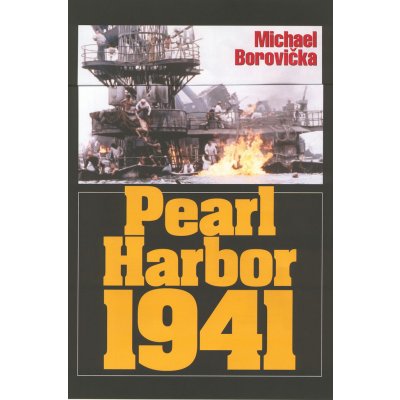 Michael Borovička

Pearl Harbor 1941